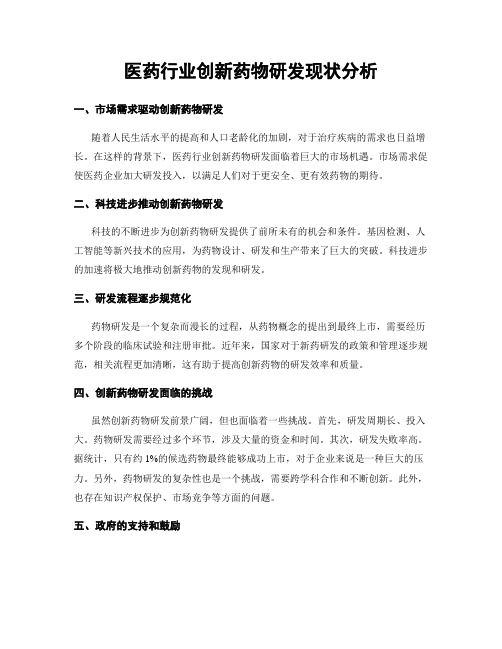 医药行业创新药物研发现状分析

一、市场需求驱动创新药物研发

随着人民生活水平的提高和人口老龄化的加剧，对于治疗疾病的需求也日益增长。在这样的背景下，医药行业创新药物研发面临着巨大的市场机遇。市场需求促使医药企业加大研发投入，以满足人们对于更安全、更有效药物的期待。

二、科技进步推动创新药物研发

科技的不断进步为创新药物研发提供了前所未有的机会和条件。基因检测、人工智能等新兴技术的应用，为药物设计、研发和生产带来了巨大的突破。科技进步的加速将极大地推动创新药物的发现和研发。

三、研发流程逐步规范化

药物研发是一个复杂而漫长的过程，从药物概念的提出到最终上市，需要经历多个阶段的临床试验和注册审批。近年来，国家对于新药研发的政策和管理逐步规范，相关流程更加清晰，这有助于提高创新药物的研发效率和质量。

四、创新药物研发面临的挑战

虽然创新药物研发前景广阔，但也面临着一些挑战。首先，研发周期长、投入大。药物研发需要经过多个环节，涉及大量的资金和时间。其次，研发失败率高。据统计，只有约1%的候选药物最终能够成功上市，对于企业来说是一种巨大的压力。另外，药物研发的复杂性也是一个挑战，需要跨学科合作和不断创新。此外，也存在知识产权保护、市场竞争等方面的问题。

五、政府的支持和鼓励